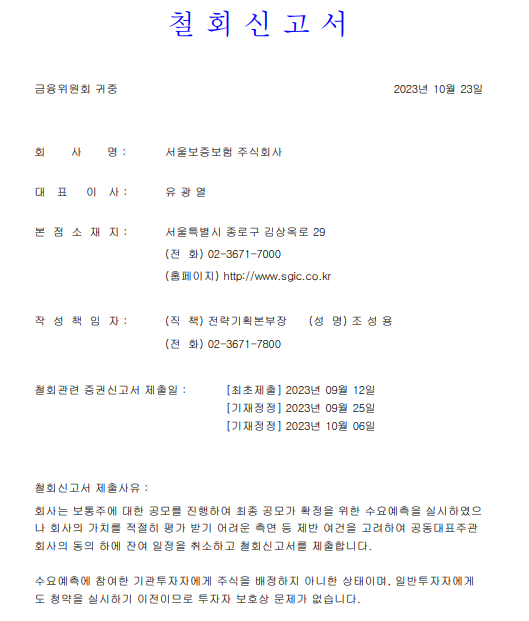 철 회 신 고 서

금융위원회 귀중

2023년 10월 23일

회 사 명 : 서울보증보험 주식회사

대 표 이 사 : 유 광 열

본 점 소 재 지 : 서울특별시 종로구 김상옥로 29

(전 화) 02-3671-7000

(홈페이지) http://www.sgic.co.kr

작 성 책 임 자 : (직 책) 전략기획본부장 (성 명) 조 성 용

(전 화) 02-3671-7800

철회관련 증권신고서 제출일 : [최초제출] 2023년 09월 12일

[기재정정] 2023년 09월 25일

[기재정정] 2023년 10월 06일

철회신고서 제출사유 :

회사는 보통주에 대한 공모를 진행하여 최종 공모가 확정을 위한 수요예측을 실시하였으나 회사의 가치를 적절히 평가 받기 어려운 측면 등 제반 여건을 고려하여 공동대표주관회사의 동의 하에 잔여 일정을 취소하고 철회신고서를 제출합니다.

수요예측에 참여한 기관투자자에게 주식을 배정하지 아니한 상태이며, 일반투자자에게도 청약을 실시하기 이전이므로 투자자 보호상 문제가 없습니다.